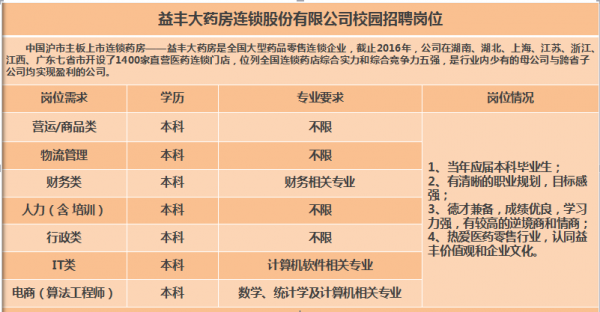 益丰大药房连锁股份有限公司校园招聘岗位

中国沪市主板上市连锁药房——益丰大药房是全国大型药品零售连锁企业，截止2016年，公司在湖南、湖北、上海、江苏、浙江、江西、广东七省市开设了1400家直营医药连锁门店，位列全国连锁药店综合实力和综合竞争力五强，是行业内少有的母公司与跨省子公司均实现盈利的公司。

| 岗位需求 | 学历 | 专业要求 | 岗位情况 |
|---|---|---|---|
| 营运/商品类 | 本科 | 不限 | 1、当年应届本科毕业生；2、有清晰的职业规划，目标感强；3、德才兼备，成绩优良，学习力强，有较高的逆境商和情商；4、热爱医药零售行业，认同益丰价值观和企业文化。 |
| 物流管理 | 本科 | 不限 | |
| 财务类 | 本科 | 财务相关专业 | |
| 人力（含 培训） | 本科 | 不限 | |
| 行政类 | 本科 | 不限 | |
| IT类 | 本科 | 计算机软件相关专业 | |
| 电商（算法工程师） | 本科 | 数学、统计学及计算机相关专业 | |